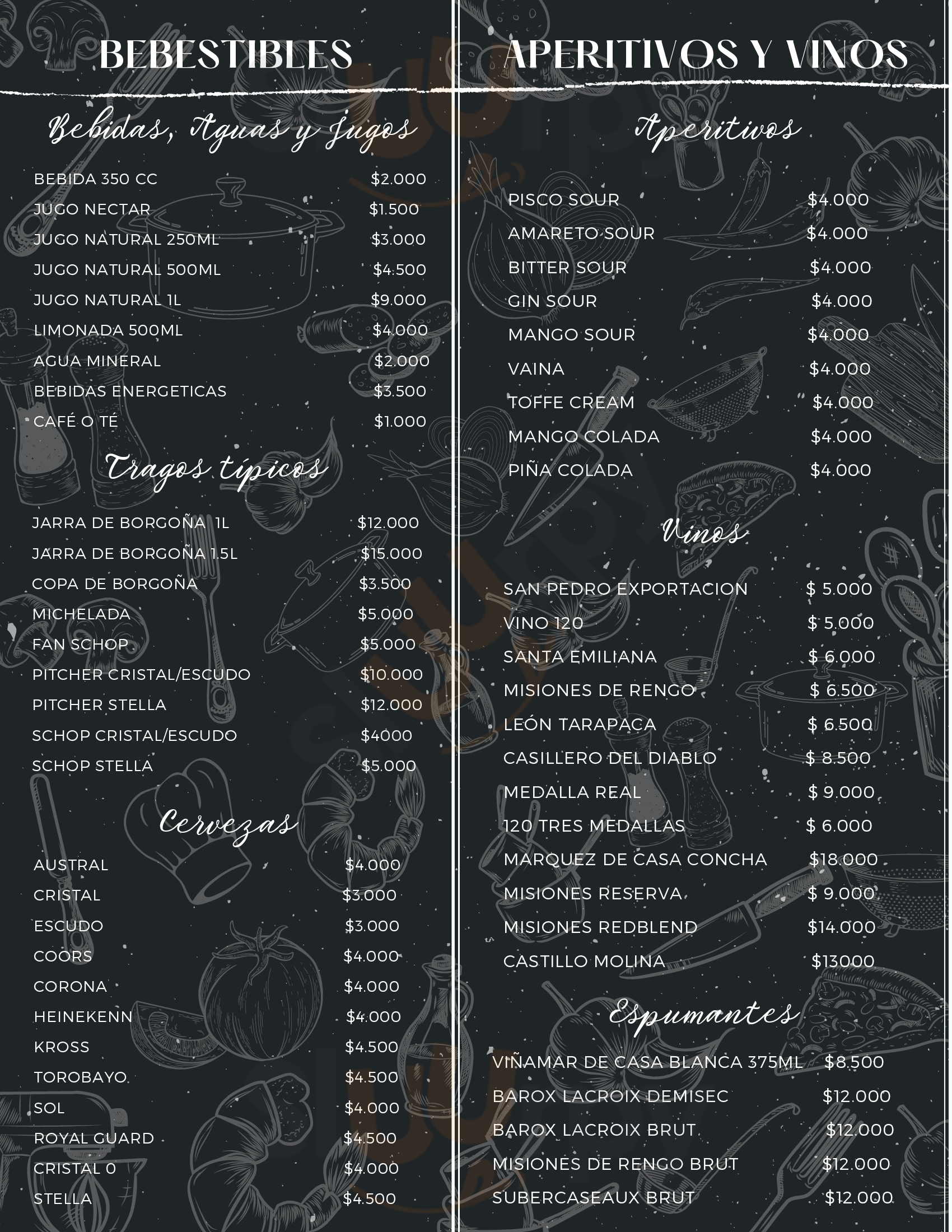 BEBESTIBLES

Bebidas, Aguas y Jugos

BEBIDA 350 CC $2.000
JUGO NECTAR $1.500
JUGO NATURAL 250ML $3.000
JUGO NATURAL 500ML $4.500
JUGO NATURAL 1L $9.000
LIMONADA 500ML $4.000
AGUA MINERAL $2.000
BEBIDAS ENERGETICAS $3.500
CAFÉ O TÉ $1.000

Tragos típicos

JARRA DE BORGOÑA 1L $12.000
JARRA DE BORGOÑA 1.5L $15.000
COPA DE BORGOÑA $3.500
MICHELADA $5.000
FAN SCHOP $5.000
PITCHER CRISTAL/ESCUDO $10.000
PITCHER STELLA $12.000
SCHOP CRISTAL/ESCUDO $4000
SCHOP STELLA $5.000

Cervezas

AUSTRAL $4.000
CRISTAL $3.000
ESCUDO $3.000
COORS $4.000
CORONA $4.000
HEINEKENN $4.000
KROSS $4.500
TOROBAYO $4.500
SOL $4.000
ROYAL GUARD $4.500
CRISTAL 0 $4.000
STELLA $4.500

APERITIVOS Y VINOS

Aperitivos

PISCO SOUR $4.000
AMARETO SOUR $4.000
BITTER SOUR $4.000
GIN SOUR $4.000
MANGO SOUR $4.000
VAINA $4.000
TOFFE CREAM $4.000
MANGO COLADA $4.000
PIÑA COLADA $4.000

Vinos

SAN PEDRO EXPORTACION $ 5.000
VINO 120 $ 5.000
SANTA EMILIANA $ 6.000
MISIONES DE RENGO $ 6.500
LEÓN TARAPACA $ 6.500
CASILLERO DEL DIABLO $ 8.500
MEDALLA REAL $ 9.000
120 TRES MEDALLAS $ 6.000
MARQUEZ DE CASA CONCHA $18.000
MISIONES RESERVA $ 9.000
MISIONES REDBLEND $14.000
CASTILLO MOLINA $13000

Espumantes

VIÑAMAR DE CASA BLANCA 375ML $8.500
BAROX LACROIX DEMISEC $12.000
BAROX LACROIX BRUT $12.000
MISIONES DE RENGO BRUT $12.000
SUBERCASEAUX BRUT $12.000